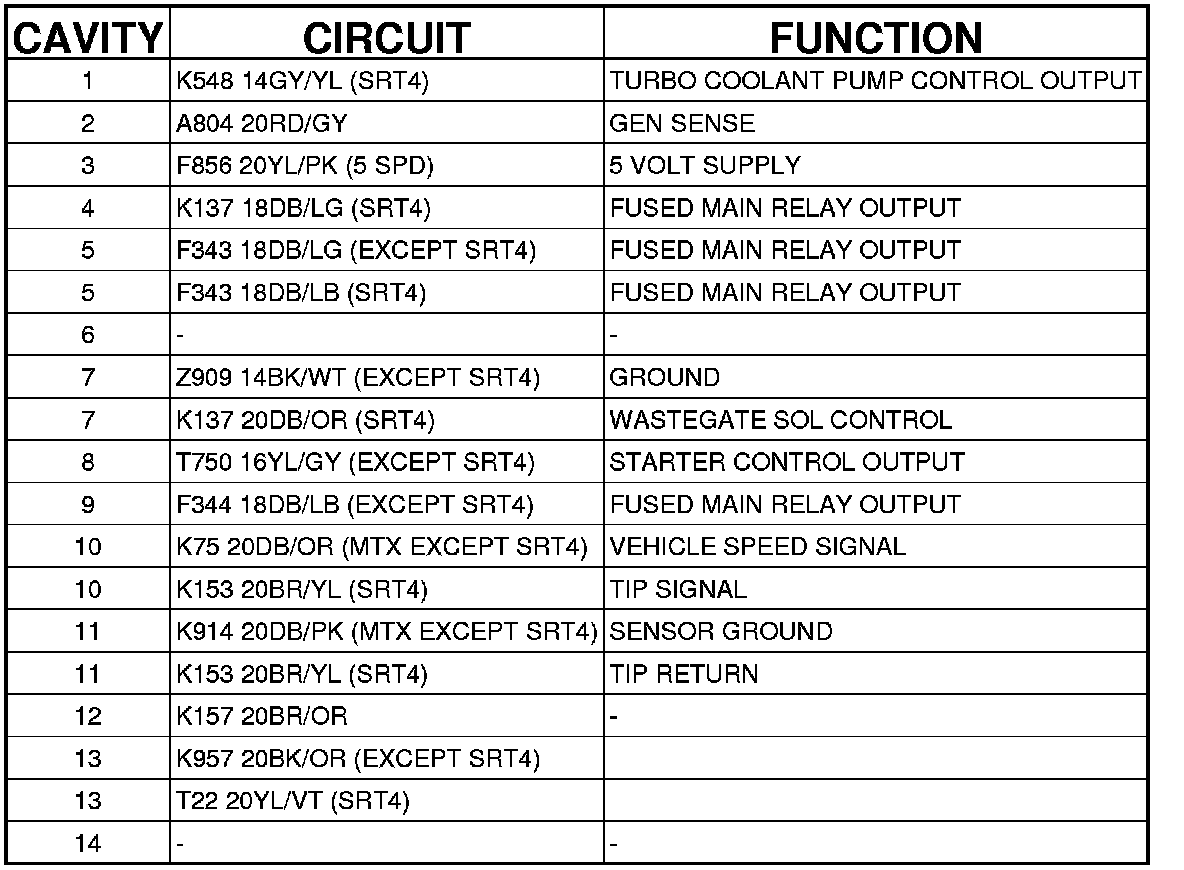 | CAVITY | CIRCUIT | FUNCTION |
|---|---|---|
| 1 | K548 14GY/YL (SRT4) | TURBO COOLANT PUMP CONTROL OUTPUT |
| 2 | A804 20RD/GY | GEN SENSE |
| 3 | F856 20YL/PK (5 SPD) | 5 VOLT SUPPLY |
| 4 | K137 18DB/LG (SRT4) | FUSED MAIN RELAY OUTPUT |
| 5 | F343 18DB/LG (EXCEPT SRT4) | FUSED MAIN RELAY OUTPUT |
| 5 | F343 18DB/LB (SRT4) | FUSED MAIN RELAY OUTPUT |
| 6 | - | - |
| 7 | Z909 14BK/WT (EXCEPT SRT4) | GROUND |
| 7 | K137 20DB/OR (SRT4) | WASTEGATE SOL CONTROL |
| 8 | T750 16YL/GY (EXCEPT SRT4) | STARTER CONTROL OUTPUT |
| 9 | F344 18DB/LB (EXCEPT SRT4) | FUSED MAIN RELAY OUTPUT |
| 10 | K75 20DB/OR (MTX EXCEPT SRT4) | VEHICLE SPEED SIGNAL |
| 10 | K153 20BR/YL (SRT4) | TIP SIGNAL |
| 11 | K914 20DB/PK (MTX EXCEPT SRT4) | SENSOR GROUND |
| 11 | K153 20BR/YL (SRT4) | TIP RETURN |
| 12 | K157 20BR/OR | - |
| 13 | K957 20BK/OR (EXCEPT SRT4) | |
| 13 | T22 20YL/VT (SRT4) | |
| 14 | - | - |